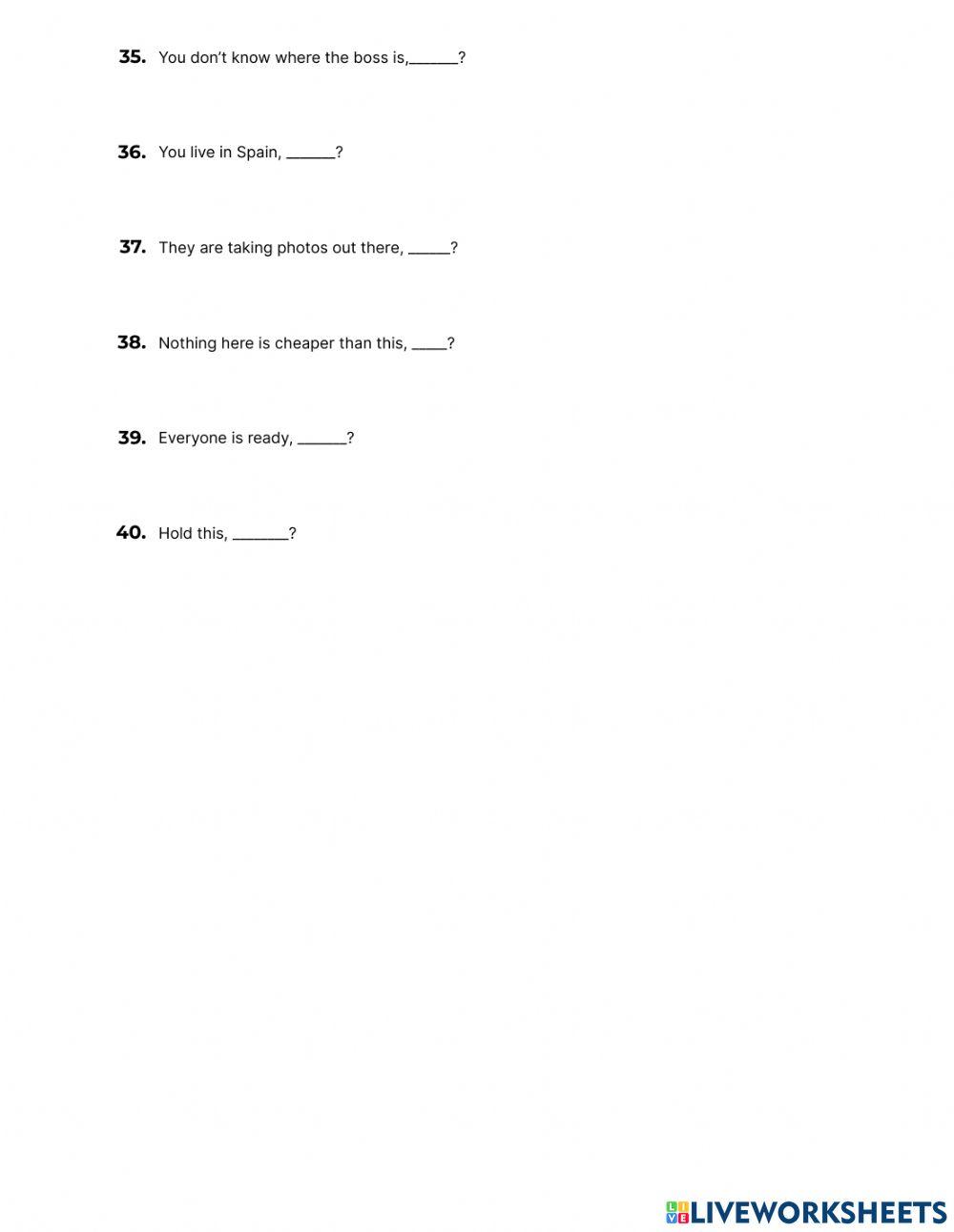 35. You don't know where the boss is,______?

36. You live in Spain, ______?

37. They are taking photos out there, _____?

38. Nothing here is cheaper than this, ____?

39. Everyone is ready, ______?

40. Hold this, _______?

LIVEWORKSHEETS